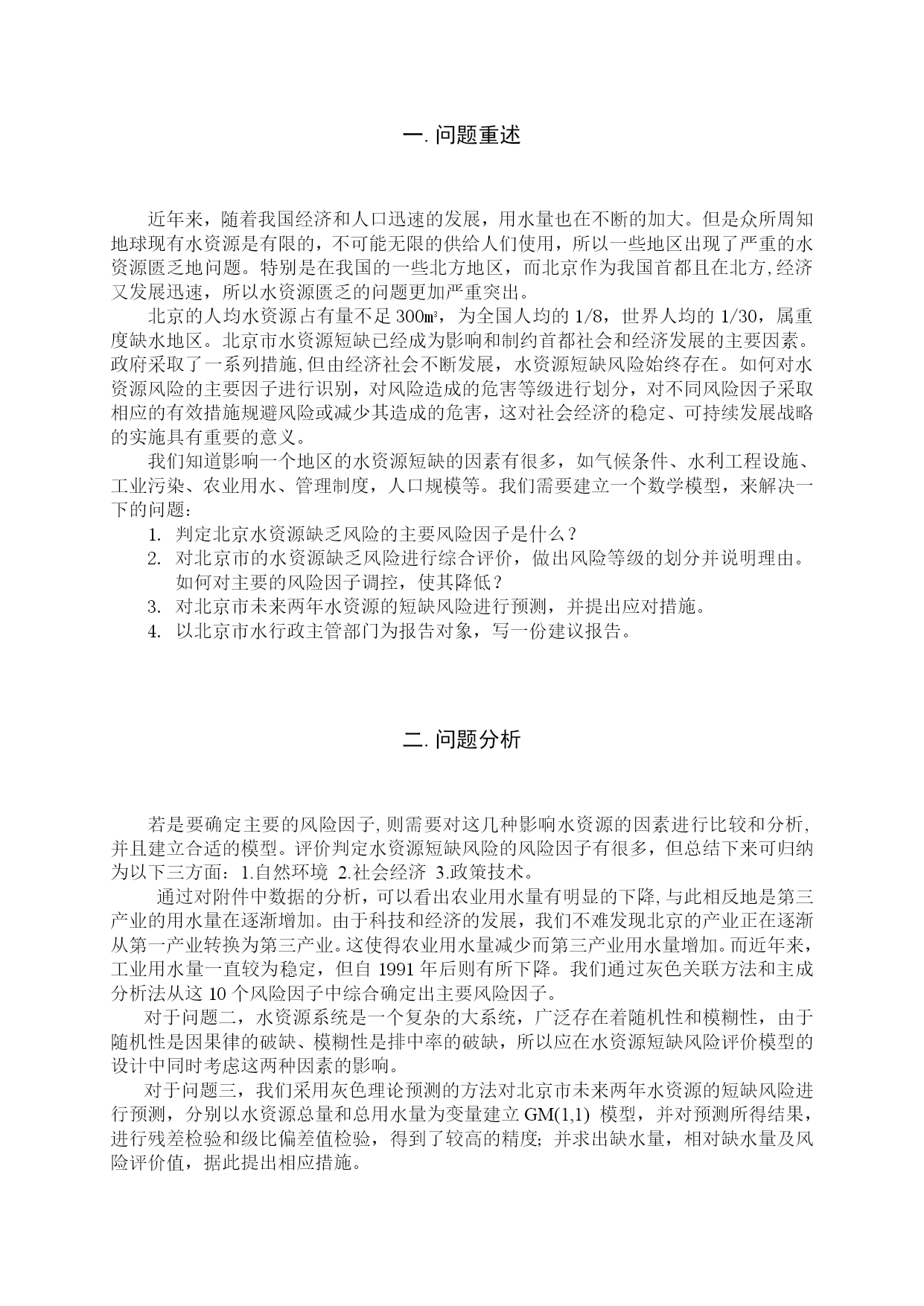 一. 问题重述

近年来，随着我国经济和人口迅速的发展，用水量也在不断的加大。但是众所周知地球现有水资源是有限的，不可能无限的供给人们使用，所以一些地区出现了严重的水资源匮乏地问题。特别是在我国的一些北方地区，而北京作为我国首都且在北方,经济又发展迅速，所以水资源匮乏的问题更加严重突出。

北京的人均水资源占有量不足 300㎥，为全国人均的 1/8，世界人均的 1/30，属重度缺水地区。北京市水资源短缺已经成为影响和制约首都社会和经济发展的主要因素。政府采取了一系列措施,但由经济社会不断发展，水资源短缺风险始终存在。如何对水资源风险的主要因子进行识别，对风险造成的危害等级进行划分，对不同风险因子采取相应的有效措施规避风险或减少其造成的危害，这对社会经济的稳定、可持续发展战略的实施具有重要的意义。

我们知道影响一个地区的水资源短缺的因素有很多，如气候条件、水利工程设施、工业污染、农业用水、管理制度，人口规模等。我们需要建立一个数学模型，来解决一下的问题：

1. 判定北京水资源缺乏风险的主要风险因子是什么？
2. 对北京市的水资源缺乏风险进行综合评价，做出风险等级的划分并说明理由。如何对主要的风险因子调控，使其降低？
3. 对北京市未来两年水资源的短缺风险进行预测，并提出应对措施。
4. 以北京市水行政主管部门为报告对象，写一份建议报告。

二. 问题分析

若是要确定主要的风险因子,则需要对这几种影响水资源的因素进行比较和分析,并且建立合适的模型。评价判定水资源短缺风险的风险因子有很多，但总结下来可归纳为以下三方面：1.自然环境 2.社会经济 3.政策技术。

通过对附件中数据的分析，可以看出农业用水量有明显的下降,与此相反地是第三产业的用水量在逐渐增加。由于科技和经济的发展，我们不难发现北京的产业正在逐渐从第一产业转换为第三产业。这使得农业用水量减少而第三产业用水量增加。而近年来，工业用水量一直较为稳定，但自 1991 年后则有所下降。我们通过灰色关联方法和主成分析法从这 10 个风险因子中综合确定出主要风险因子。

对于问题二，水资源系统是一个复杂的大系统，广泛存在着随机性和模糊性，由于随机性是因果律的破缺、模糊性是排中率的破缺，所以应在水资源短缺风险评价模型的设计中同时考虑这两种因素的影响。

对于问题三，我们采用灰色理论预测的方法对北京市未来两年水资源的短缺风险进行预测，分别以水资源总量和总用水量为变量建立 GM(1,1) 模型，并对预测所得结果，进行残差检验和级比偏差值检验，得到了较高的精度；并求出缺水量，相对缺水量及风险评价值，据此提出相应措施。